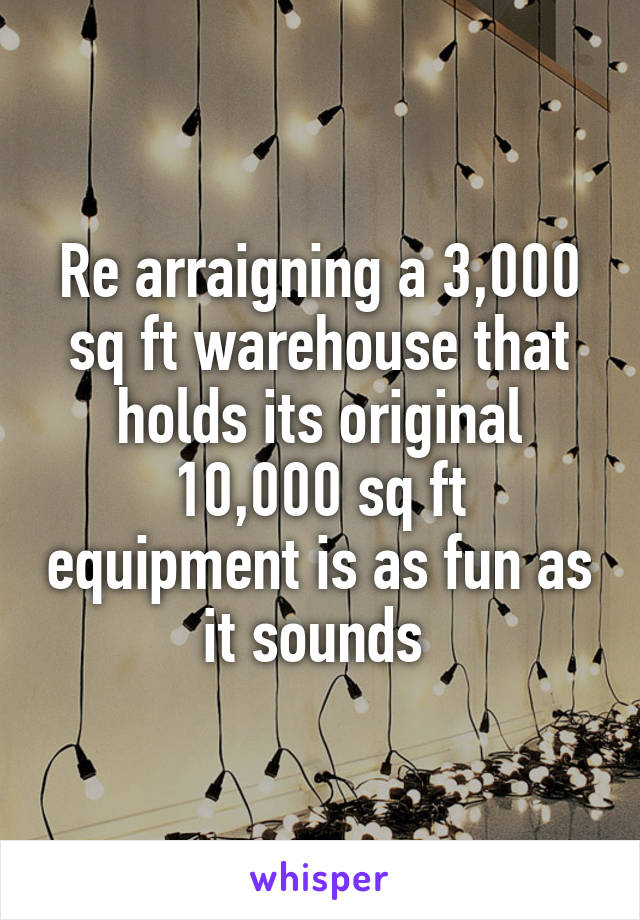 Re arraigning a 3,000 sq ft warehouse that holds its original 10,000 sq ft equipment is as fun as it sounds

whisper